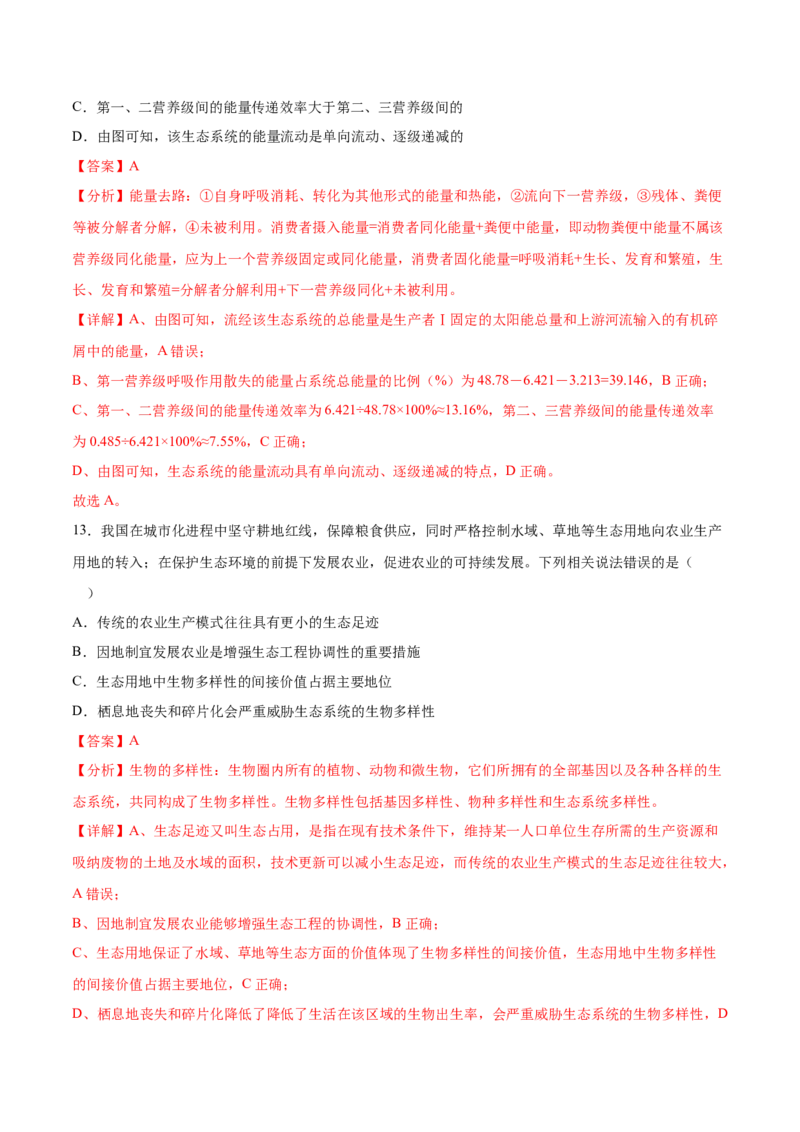 C．第一、二营养级间的能量传递效率大于第二、三营养级间的

D．由图可知，该生态系统的能量流动是单向流动、逐级递减的

【答案】A

【分析】能量去路：①自身呼吸消耗、转化为其他形式的能量和热能，②流向下一营养级，③残体、粪便等被分解者分解，④未被利用。消费者摄入能量=消费者同化能量+粪便中能量，即动物粪便中能量不属该营养级同化能量，应为上一个营养级固定或同化能量，消费者固化能量=呼吸消耗+生长、发育和繁殖，生长、发育和繁殖=分解者分解利用+下一营养级同化+未被利用。

【详解】A、由图可知，流经该生态系统的总能量是生产者Ⅰ固定的太阳能总量和上游河流输入的有机碎屑中的能量，A错误；

B、第一营养级呼吸作用散失的能量占系统总能量的比例（%）为48.78－6.421－3.213=39.146，B正确；

C、第一、二营养级间的能量传递效率为6.421÷48.78×100%≈13.16%，第二、三营养级间的能量传递效率为0.485÷6.421×100%≈7.55%，C正确；

D、由图可知，生态系统的能量流动具有单向流动、逐级递减的特点，D正确。

故选A。

13．我国在城市化进程中坚守耕地红线，保障粮食供应，同时严格控制水域、草地等生态用地向农业生产用地的转入；在保护生态环境的前提下发展农业，促进农业的可持续发展。下列相关说法错误的是（　）

A．传统的农业生产模式往往具有更小的生态足迹

B．因地制宜发展农业是增强生态工程协调性的重要措施

C．生态用地中生物多样性的间接价值占据主要地位

D．栖息地丧失和碎片化会严重威胁生态系统的生物多样性

【答案】A

【分析】生物的多样性：生物圈内所有的植物、动物和微生物，它们所拥有的全部基因以及各种各样的生态系统，共同构成了生物多样性。生物多样性包括基因多样性、物种多样性和生态系统多样性。

【详解】A、生态足迹又叫生态占用，是指在现有技术条件下，维持某一人口单位生存所需的生产资源和吸纳废物的土地及水域的面积，技术更新可以减小生态足迹，而传统的农业生产模式的生态足迹往往较大，A错误；

B、因地制宜发展农业能够增强生态工程的协调性，B正确；

C、生态用地保证了水域、草地等生态方面的价值体现了生物多样性的间接价值，生态用地中生物多样性的间接价值占据主要地位，C正确；

D、栖息地丧失和碎片化降低了降低了生活在该区域的生物出生率，会严重威胁生态系统的生物多样性，D